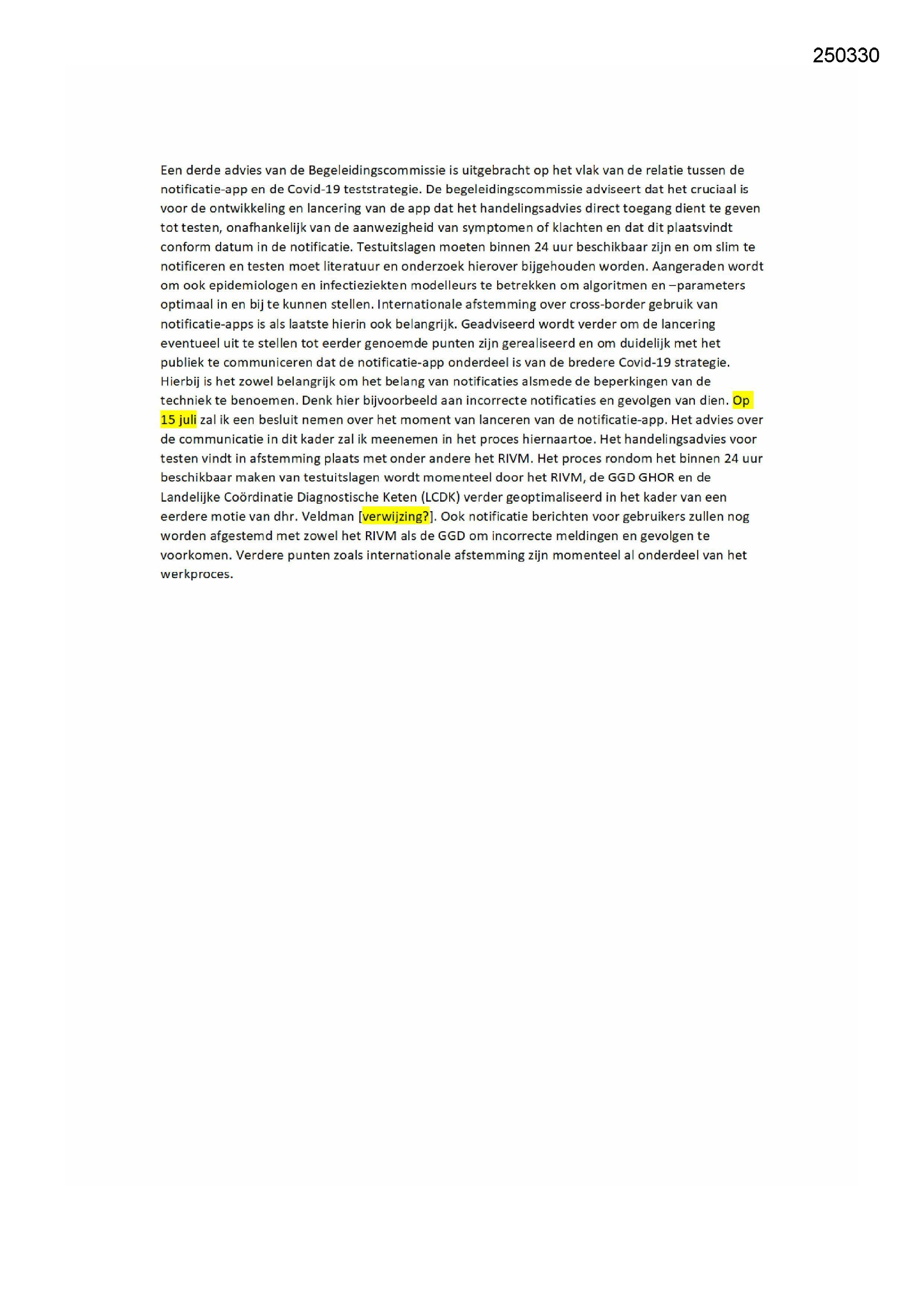 250330

Een derde advies van de Begeleidingscommissie is uitgebracht op het vlak van de relatie tussen de notificatie-app en de Covid-19 teststrategie. De begeleidingscommissie adviseert dat het cruciaal is voor de ontwikkeling en lancering van de app dat het handelingsadvies direct toegang dient te geven tot testen, onafhankelijk van de aanwezigheid van symptomen of klachten en dat dit plaatsvindt conform datum in de notificatie. Testuitslagen moeten binnen 24 uur beschikbaar zijn en om slim te notificeren en testen moet literatuur en onderzoek hierover bijgehouden worden. Aangeraden wordt om ook epidemiologen en infectieziekten modelleurs te betrekken om algoritmen en –parameters optimaal in en bij te kunnen stellen. Internationale afstemming over cross-border gebruik van notificatie-apps is als laatste hierin ook belangrijk. Geadviseerd wordt verder om de lancering eventueel uit te stellen tot eerder genoemde punten zijn gerealiseerd en om duidelijk met het publiek te communiceren dat de notificatie-app onderdeel is van de bredere Covid-19 strategie. Hierbij is het zowel belangrijk om het belang van notificaties alsmede de beperkingen van de techniek te benoemen. Denk hier bijvoorbeeld aan incorrecte notificaties en gevolgen van dien. Op 15 juli zal ik een besluit nemen over het moment van lanceren van de notificatie-app. Het advies over de communicatie in dit kader zal ik meenemen in het proces hiernaartoe. Het handelingsadvies voor testen vindt in afstemming plaats met onder andere het RIVM. Het proces rondom het binnen 24 uur beschikbaar maken van testuitslagen wordt momenteel door het RIVM, de GGD GHOR en de Landelijke Coördinatie Diagnostische Keten (LCDK) verder geoptimaliseerd in het kader van een eerdere motie van dhr. Veldman [verwijzing?]. Ook notificatie berichten voor gebruikers zullen nog worden afgestemd met zowel het RIVM als de GGD om incorrecte meldingen en gevolgen te voorkomen. Verdere punten zoals internationale afstemming zijn momenteel al onderdeel van het werkproces.